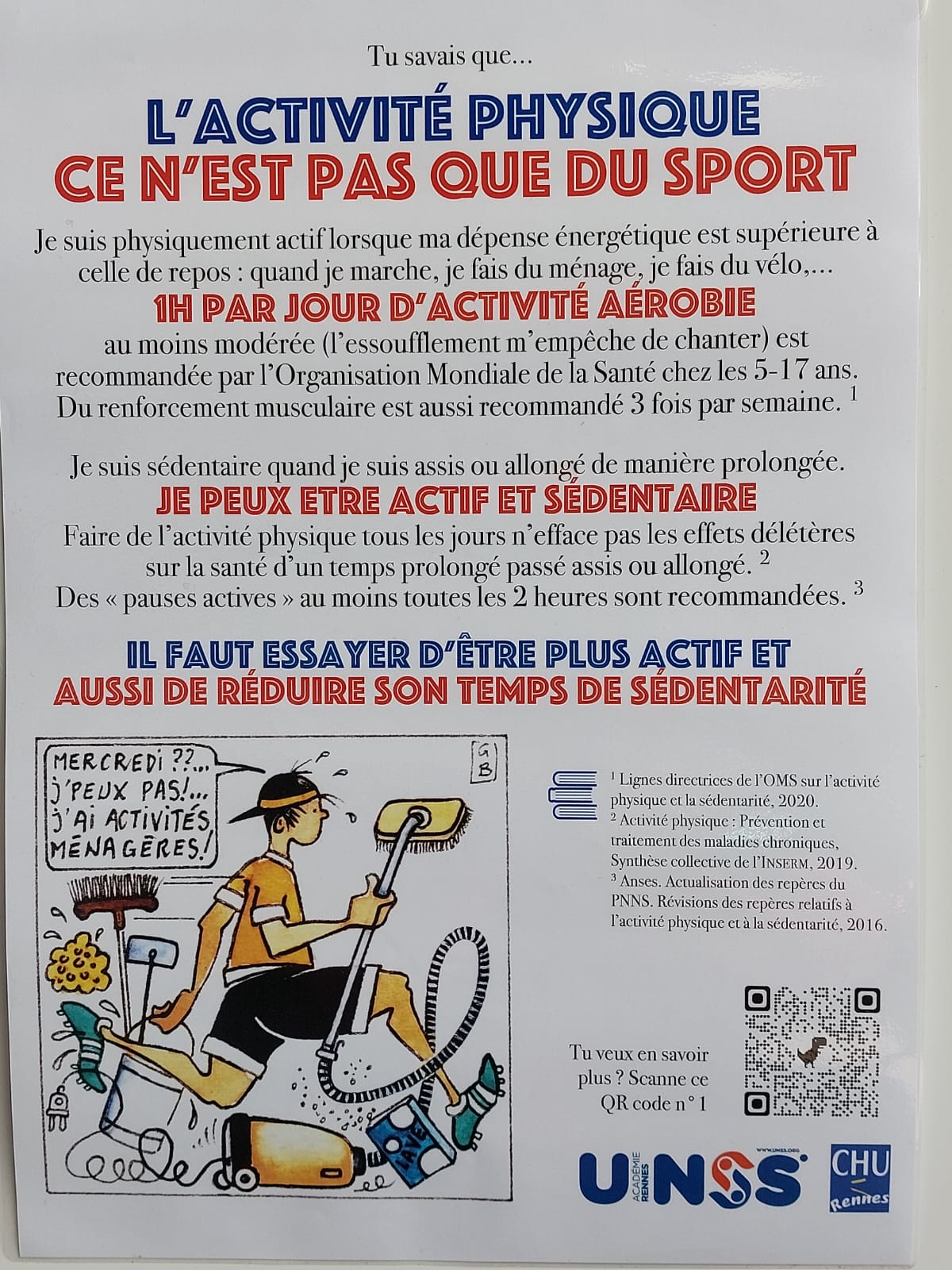 Tu savais que...

L'ACTIVITÉ PHYSIQUE
CE N'EST PAS QUE DU SPORT

Je suis physiquement actif lorsque ma dépense énergétique est supérieure à celle de repos : quand je marche, je fais du ménage, je fais du vélo,...

1H PAR JOUR D'ACTIVITÉ AÉROBIE

au moins modérée (l'essoufflement m'empêche de chanter) est recommandée par l'Organisation Mondiale de la Santé chez les 5-17 ans. Du renforcement musculaire est aussi recommandé 3 fois par semaine. $^1$

Je suis sédentaire quand je suis assis ou allongé de manière prolongée.

JE PEUX ETRE ACTIF ET SÉDENTAIRE

Faire de l'activité physique tous les jours n'efface pas les effets délétères sur la santé d'un temps prolongé passé assis ou allongé. $^2$
Des « pauses actives » au moins toutes les 2 heures sont recommandées. $^3$

IL FAUT ESSAYER D'ÊTRE PLUS ACTIF ET
AUSSI DE RÉDUIRE SON TEMPS DE SÉDENTARITÉ

MERCREDI ??... J'PEUX PAS!... J'AI ACTIVITÉS MÉNAGÈRES!

GB

LAVE

$^1$ Lignes directrices de l'OMS sur l'activité physique et la sédentarité, 2020.
$^2$ Activité physique : Prévention et traitement des maladies chroniques, Synthèse collective de l'INSERM, 2019.
$^3$ Anses. Actualisation des repères du PNNS. Révisions des repères relatifs à l'activité physique et à la sédentarité, 2016.

Tu veux en savoir plus ? Scanne ce QR code n° 1

ACADÉMIE RENNES UNSS WWW.UNSS.ORG

CHU Rennes